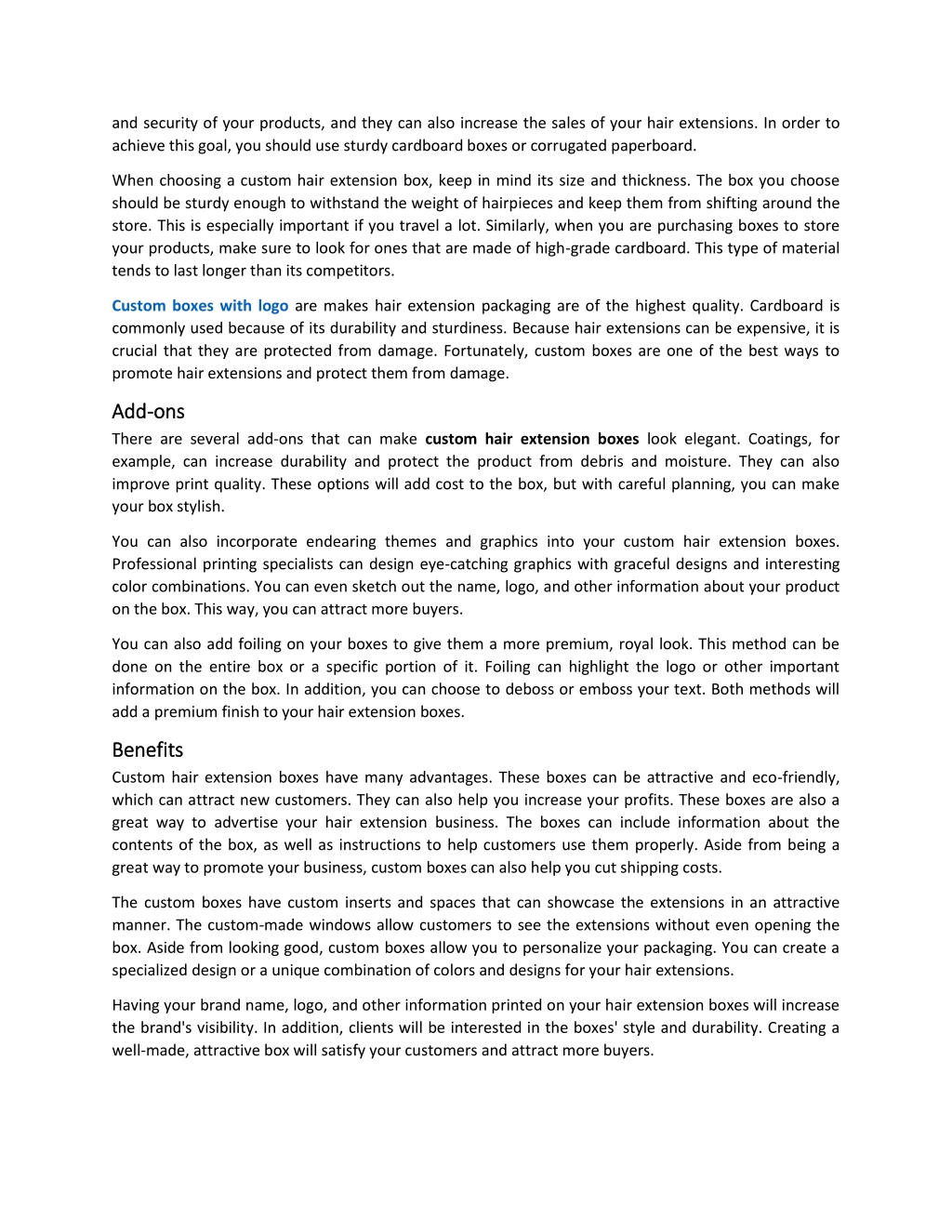 and security of your products, and they can also increase the sales of your hair extensions. In order to achieve this goal, you should use sturdy cardboard boxes or corrugated paperboard.

When choosing a custom hair extension box, keep in mind its size and thickness. The box you choose should be sturdy enough to withstand the weight of hairpieces and keep them from shifting around the store. This is especially important if you travel a lot. Similarly, when you are purchasing boxes to store your products, make sure to look for ones that are made of high-grade cardboard. This type of material tends to last longer than its competitors.

Custom boxes with logo are makes hair extension packaging are of the highest quality. Cardboard is commonly used because of its durability and sturdiness. Because hair extensions can be expensive, it is crucial that they are protected from damage. Fortunately, custom boxes are one of the best ways to promote hair extensions and protect them from damage.

Add-ons

There are several add-ons that can make custom hair extension boxes look elegant. Coatings, for example, can increase durability and protect the product from debris and moisture. They can also improve print quality. These options will add cost to the box, but with careful planning, you can make your box stylish.

You can also incorporate endearing themes and graphics into your custom hair extension boxes. Professional printing specialists can design eye-catching graphics with graceful designs and interesting color combinations. You can even sketch out the name, logo, and other information about your product on the box. This way, you can attract more buyers.

You can also add foiling on your boxes to give them a more premium, royal look. This method can be done on the entire box or a specific portion of it. Foiling can highlight the logo or other important information on the box. In addition, you can choose to deboss or emboss your text. Both methods will add a premium finish to your hair extension boxes.

Benefits

Custom hair extension boxes have many advantages. These boxes can be attractive and eco-friendly, which can attract new customers. They can also help you increase your profits. These boxes are also a great way to advertise your hair extension business. The boxes can include information about the contents of the box, as well as instructions to help customers use them properly. Aside from being a great way to promote your business, custom boxes can also help you cut shipping costs.

The custom boxes have custom inserts and spaces that can showcase the extensions in an attractive manner. The custom-made windows allow customers to see the extensions without even opening the box. Aside from looking good, custom boxes allow you to personalize your packaging. You can create a specialized design or a unique combination of colors and designs for your hair extensions.

Having your brand name, logo, and other information printed on your hair extension boxes will increase the brand's visibility. In addition, clients will be interested in the boxes' style and durability. Creating a well-made, attractive box will satisfy your customers and attract more buyers.